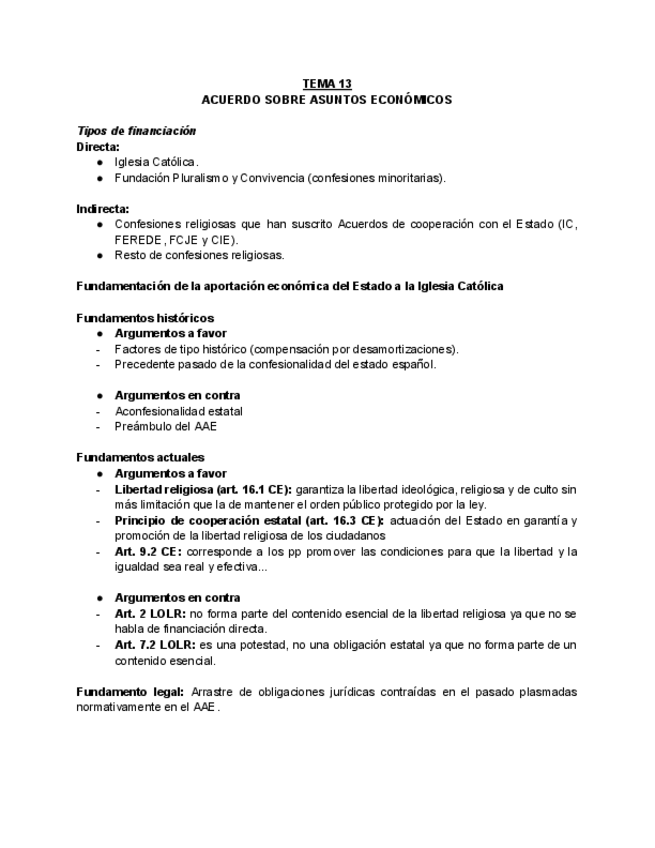 TEMA 13
ACUERDO SOBRE ASUNTOS ECONÓMICOS

Tipos de financiación
Directa:
● Iglesia Católica.
● Fundación Pluralismo y Convivencia (confesiones minoritarias).

Indirecta:
● Confesiones religiosas que han suscrito Acuerdos de cooperación con el Estado (IC, FEREDE, FCJE y CIE).
● Resto de confesiones religiosas.

Fundamentación de la aportación económica del Estado a la Iglesia Católica

Fundamentos históricos
● Argumentos a favor
- Factores de tipo histórico (compensación por desamortizaciones).
- Precedente pasado de la confesionalidad del estado español.

● Argumentos en contra
- Aconfesionalidad estatal
- Preámbulo del AAE

Fundamentos actuales
● Argumentos a favor
- Libertad religiosa (art. 16.1 CE): garantiza la libertad ideológica, religiosa y de culto sin más limitación que la de mantener el orden público protegido por la ley.
- Principio de cooperación estatal (art. 16.3 CE): actuación del Estado en garantía y promoción de la libertad religiosa de los ciudadanos
- Art. 9.2 CE: corresponde a los pp promover las condiciones para que la libertad y la igualdad sea real y efectiva...

● Argumentos en contra
- Art. 2 LOLR: no forma parte del contenido esencial de la libertad religiosa ya que no se habla de financiación directa.
- Art. 7.2 LOLR: es una potestad, no una obligación estatal ya que no forma parte de un contenido esencial.

Fundamento legal: Arrastre de obligaciones jurídicas contraídas en el pasado plasmadas normativamente en el AAE.